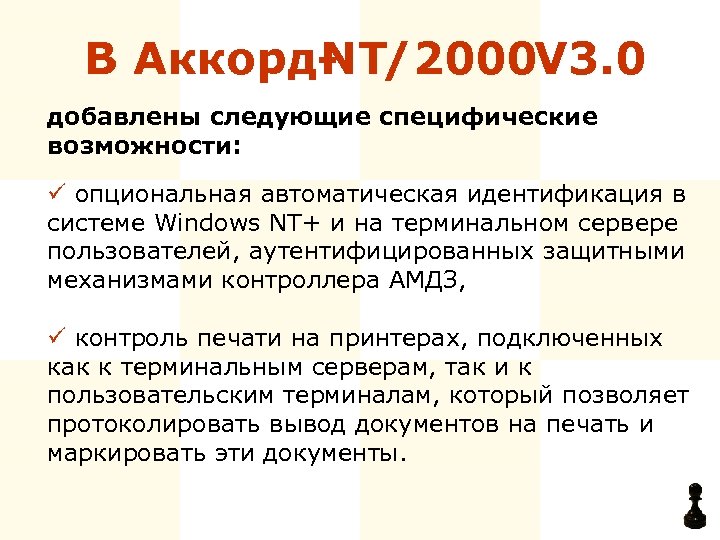 В Аккорд-NT/2000V3.0

добавлены следующие специфические возможности:

✓ опциональная автоматическая идентификация в системе Windows NT+ и на терминальном сервере пользователей, аутентифицированных защитными механизмами контроллера АМДЗ,

✓ контроль печати на принтерах, подключенных как к терминальным серверам, так и к пользовательским терминалам, который позволяет протоколировать вывод документов на печать и маркировать эти документы.